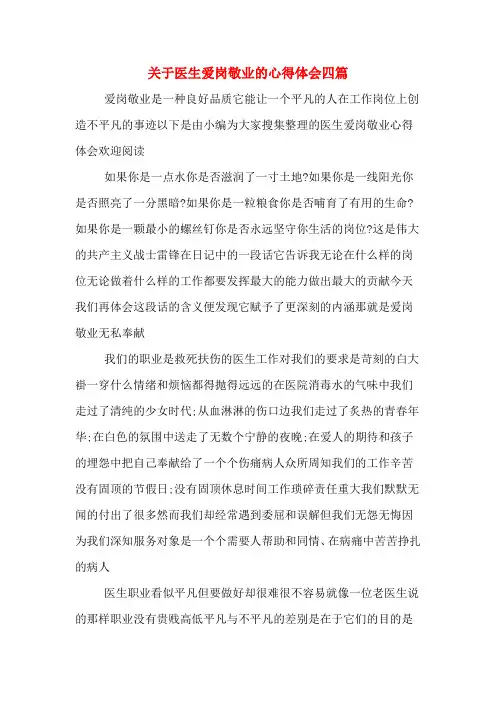 关于医生爱岗敬业的心得体会四篇

爱岗敬业是一种良好品质它能让一个平凡的人在工作岗位上创造不平凡的事迹以下是由小编为大家搜集整理的医生爱岗敬业心得体会欢迎阅读

如果你是一点水你是否滋润了一寸土地?如果你是一线阳光你是否照亮了一分黑暗?如果你是一粒粮食你是否哺育了有用的生命?如果你是一颗最小的螺丝钉你是否永远坚守你生活的岗位?这是伟大的共产主义战士雷锋在日记中的一段话它告诉我无论在什么样的岗位无论做着什么样的工作都要发挥最大的能力做出最大的贡献今天我们再体会这段话的含义便发现它赋予了更深刻的内涵那就是爱岗敬业无私奉献

我们的职业是救死扶伤的医生工作对我们的要求是苛刻的白大褂一穿什么情绪和烦恼都得抛得远远的在医院消毒水的气味中我们走过了清纯的少女时代;从血淋淋的伤口边我们走过了炙热的青春年华;在白色的氛围中送走了无数个宁静的夜晚;在爱人的期待和孩子的埋怨中把自己奉献给了一个个伤痛病人众所周知我们的工作辛苦没有固顶的节假日;没有固顶休息时间工作琐碎责任重大我们默默无闻的付出了很多然而我们却经常遇到委屈和误解但我们无怨无悔因为我们深知服务对象是一个个需要人帮助和同情、在病痛中苦苦挣扎的病人

医生职业看似平凡但要做好却很难很不容易就像一位老医生说的那样职业没有贵贱高低平凡与不平凡的差别是在于它们的目的是